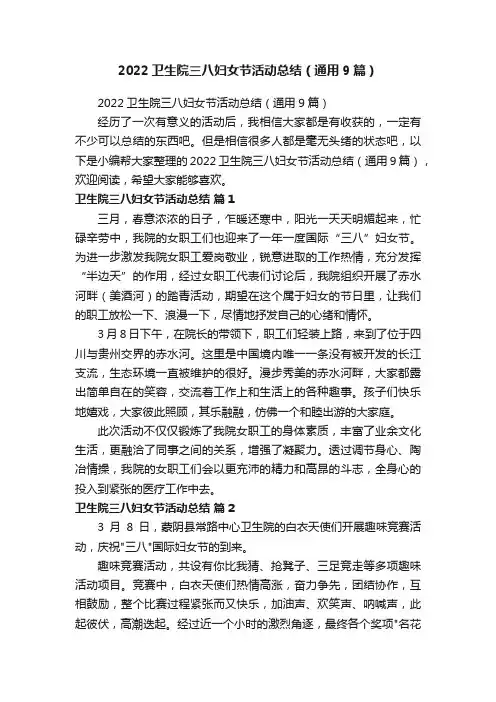 2022 卫生院三八妇女节活动总结（通用 9 篇）

2022 卫生院三八妇女节活动总结（通用 9 篇）

经历了一次有意义的活动后，我相信大家都是有收获的，一定有不少可以总结的东西吧。但是相信很多人都是毫无头绪的状态吧，以下是小编帮大家整理的 2022 卫生院三八妇女节活动总结（通用 9 篇），欢迎阅读，希望大家能够喜欢。

卫生院三八妇女节活动总结 篇 1

三月，春意浓浓的日子，乍暖还寒中，阳光一天天明媚起来，忙碌辛劳中，我院的女职工们也迎来了一年一度国际“三八”妇女节。为进一步激发我院女职工爱岗敬业，锐意进取的工作热情，充分发挥“半边天”的作用，经过女职工代表们讨论后，我院组织开展了赤水河畔（美酒河）的踏青活动，期望在这个属于妇女的节日里，让我们的职工放松一下、浪漫一下，尽情地抒发自己的心绪和情怀。

3 月 8 日下午，在院长的带领下，职工们轻装上路，来到了位于四川与贵州交界的赤水河。这里是中国境内唯一一条没有被开发的长江支流，生态环境一直被维护的很好。漫步秀美的赤水河畔，大家都露出简单自在的笑容，交流着工作上和生活上的各种趣事。孩子们快乐地嬉戏，大家彼此照顾，其乐融融，仿佛一个和睦出游的大家庭。

此次活动不仅仅锻炼了我院女职工的身体素质，丰富了业余文化生活，更融洽了同事之间的关系，增强了凝聚力。透过调节身心、陶冶情操，我院的女职工们会以更充沛的精力和高昂的斗志，全身心的投入到紧张的医疗工作中去。

卫生院三八妇女节活动总结 篇 2

3 月 8 日，蒙阴县常路中心卫生院的白衣天使们开展趣味竞赛活动，庆祝"三八"国际妇女节的到来。

趣味竞赛活动，共设有你比我猜、抢凳子、三足竞走等多项趣味活动项目。竞赛中，白衣天使们热情高涨，奋力争先，团结协作，互相鼓励，整个比赛过程紧张而又快乐，加油声、欢笑声、呐喊声，此起彼伏，高潮迭起。经过近一个小时的激烈角逐，最终各个奖项"名花